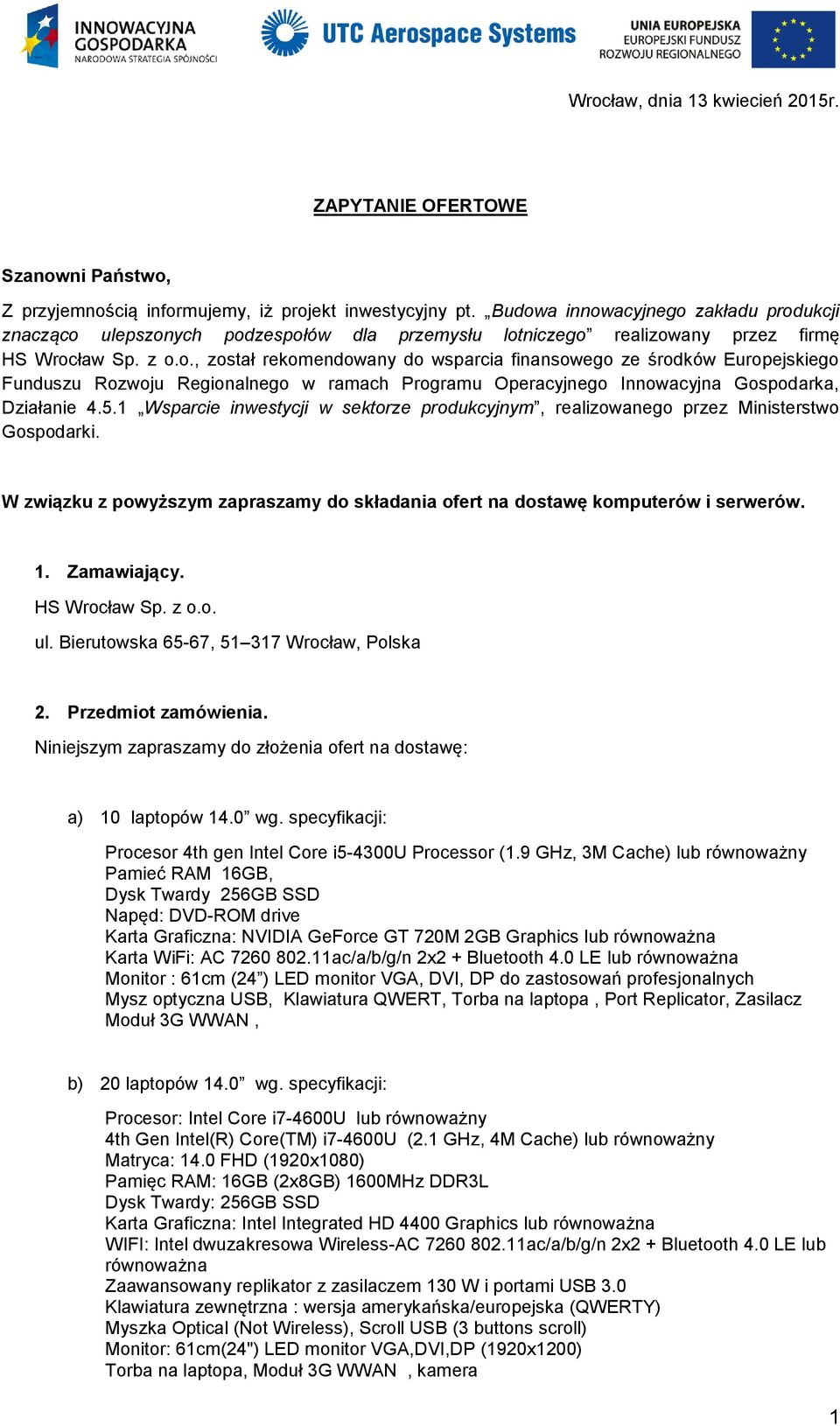 INNOWACYJNA GOSPODARKA
NARODOWA STRATEGIA SPÓJNOŚCI

UTC Aerospace Systems

UNIA EUROPEJSKA
EUROPEJSKI FUNDUSZ ROZWOJU REGIONALNEGO

Wrocław, dnia 13 kwiecień 2015r.

ZAPYTANIE OFERTOWE

Szanowni Państwo,

Z przyjemnością informujemy, iż projekt inwestycyjny pt. „Budowa innowacyjnego zakładu produkcji znacząco ulepszonych podzespołów dla przemysłu lotniczego” realizowany przez firmę HS Wrocław Sp. z o.o., został rekomendowany do wsparcia finansowego ze środków Europejskiego Funduszu Rozwoju Regionalnego w ramach Programu Operacyjnego Innowacyjna Gospodarka, Działanie 4.5.1 „Wsparcie inwestycji w sektorze produkcyjnym”, realizowanego przez Ministerstwo Gospodarki.

W związku z powyższym zapraszamy do składania ofert na dostawę komputerów i serwerów.

1. Zamawiający.
HS Wrocław Sp. z o.o.
ul. Bierutowska 65-67, 51–317 Wrocław, Polska

2. Przedmiot zamówienia.
Niniejszym zapraszamy do złożenia ofert na dostawę:

a) 10 laptopów 14.0” wg. specyfikacji:
Procesor 4th gen Intel Core i5-4300U Processor (1.9 GHz, 3M Cache) lub równoważny
Pamieć RAM 16GB,
Dysk Twardy 256GB SSD
Napęd: DVD-ROM drive
Karta Graficzna: NVIDIA GeForce GT 720M 2GB Graphics lub równoważna
Karta WiFi: AC 7260 802.11ac/a/b/g/n 2x2 + Bluetooth 4.0 LE lub równoważna
Monitor : 61cm (24”) LED monitor VGA, DVI, DP do zastosowań profesjonalnych
Mysz optyczna USB, Klawiatura QWERT, Torba na laptopa , Port Replicator, Zasilacz
Moduł 3G WWAN ,

b) 20 laptopów 14.0” wg. specyfikacji:
Procesor: Intel Core i7-4600U lub równoważny
4th Gen Intel(R) Core(TM) i7-4600U (2.1 GHz, 4M Cache) lub równoważny
Matryca: 14.0 FHD (1920x1080)
Pamięc RAM: 16GB (2x8GB) 1600MHz DDR3L
Dysk Twardy: 256GB SSD
Karta Graficzna: Intel Integrated HD 4400 Graphics lub równoważna
WIFI: Intel dwuzakresowa Wireless-AC 7260 802.11ac/a/b/g/n 2x2 + Bluetooth 4.0 LE lub równoważna
Zaawansowany replikator z zasilaczem 130 W i portami USB 3.0
Klawiatura zewnętrzna : wersja amerykańska/europejska (QWERTY)
Myszka Optical (Not Wireless), Scroll USB (3 buttons scroll)
Monitor: 61cm(24") LED monitor VGA,DVI,DP (1920x1200)
Torba na laptopa, Moduł 3G WWAN , kamera

1